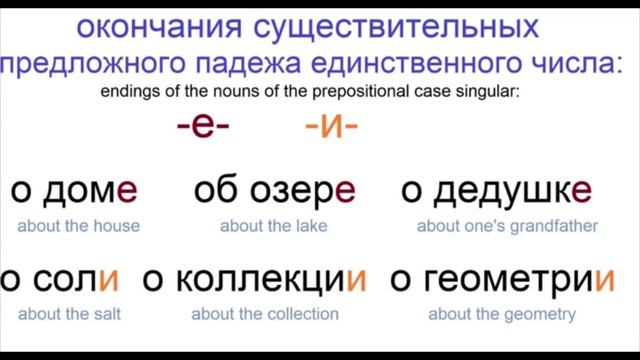 окончания существительных предложного падежа единственного числа:
endings of the nouns of the prepositional case singular:

-е- -и-

о доме
about the house

об озере
about the lake

о дедушке
about one's grandfather

о соли
about the salt

о коллекции
about the collection

о геометрии
about the geometry